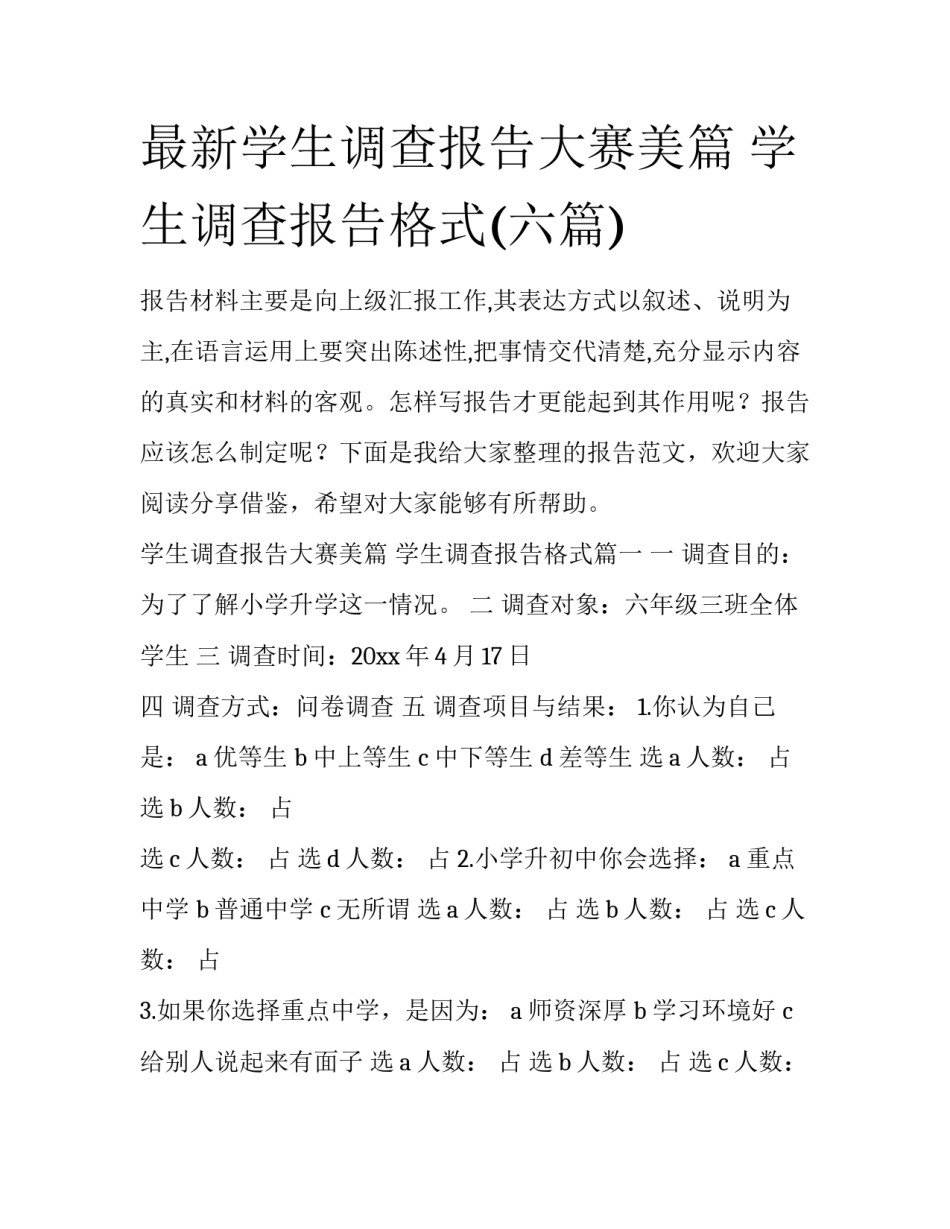 最新学生调查报告大赛美篇 学生调查报告格式(六篇)

报告材料主要是向上级汇报工作,其表达方式以叙述、说明为主,在语言运用上要突出陈述性,把事情交代清楚,充分显示内容的真实和材料的客观。怎样写报告才更能起到其作用呢？报告应该怎么制定呢？下面是我给大家整理的报告范文，欢迎大家阅读分享借鉴，希望对大家能够有所帮助。

学生调查报告大赛美篇 学生调查报告格式篇一 一 调查目的：为了了解小学升学这一情况。 二 调查对象：六年级三班全体学生 三 调查时间：20xx 年 4 月 17 日

四 调查方式：问卷调查 五 调查项目与结果： 1.你认为自己是： a 优等生 b 中上等生 c 中下等生 d 差等生 选 a 人数： 占 选 b 人数： 占

选 c 人数： 占 选 d 人数： 占 2.小学升初中你会选择： a 重点中学 b 普通中学 c 无所谓 选 a 人数： 占 选 b 人数： 占 选 c 人数： 占

3.如果你选择重点中学，是因为： a 师资深厚 b 学习环境好 c 给别人说起来有面子 选 a 人数： 占 选 b 人数： 占 选 c 人数：